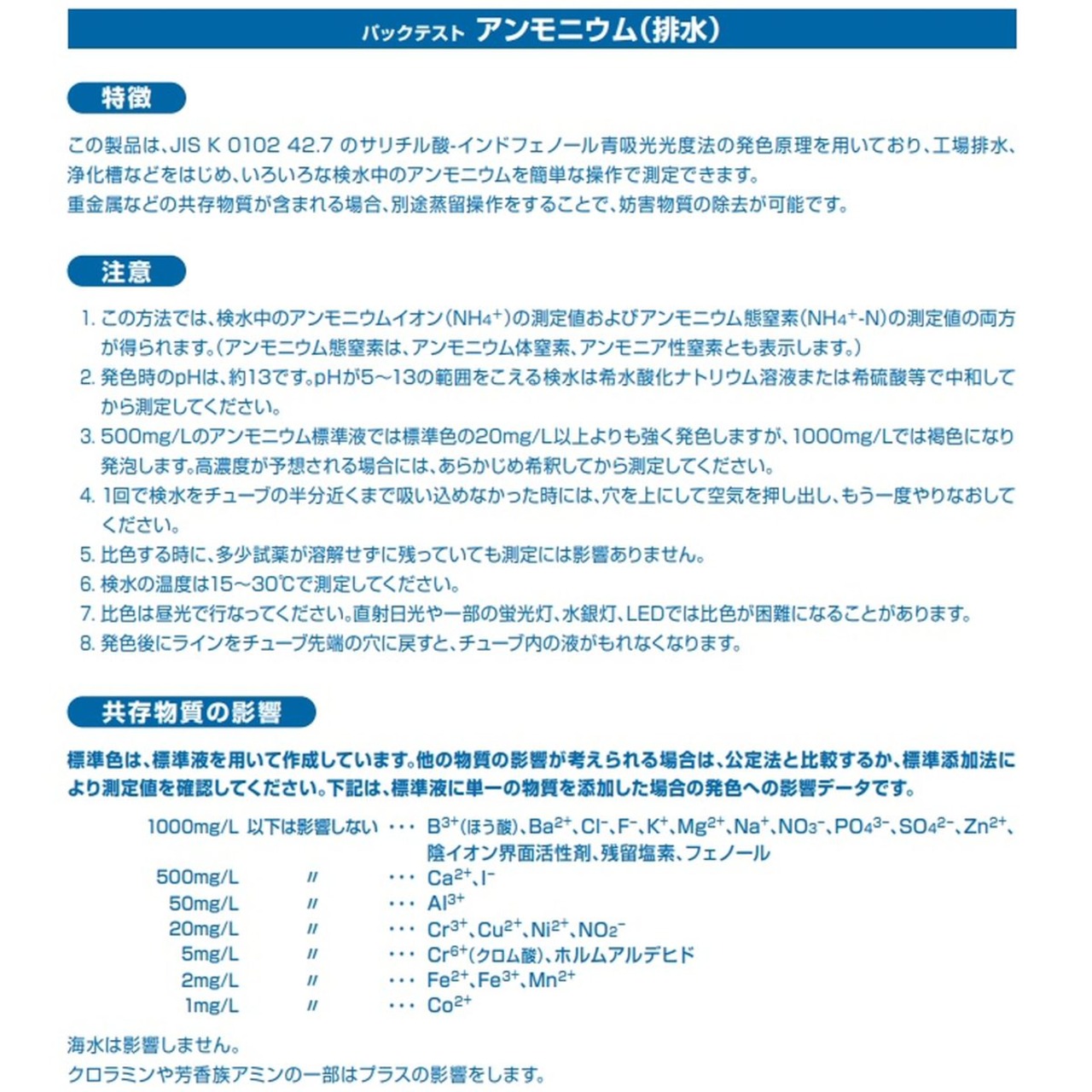 パックテスト アンモニウム(排水)

特徴

この製品は、JIS K 0102 42.7 のサリチル酸-インドフェノール青吸光光度法の発色原理を用いており、工場排水、浄化槽などをはじめ、いろいろな検水中のアンモニウムを簡単な操作で測定できます。
重金属などの共存物質が含まれる場合、別途蒸留操作をすることで、妨害物質の除去が可能です。

注意

1. この方法では、検水中のアンモニウムイオン($NH_4^+$)の測定値およびアンモニウム態窒素($NH_4^+$-N)の測定値の両方が得られます。(アンモニウム態窒素は、アンモニウム体窒素、アンモニア性窒素とも表示します。)
2. 発色時のpHは、約13です。pHが5~13の範囲をこえる検水は希水酸化ナトリウム溶液または希硫酸等で中和してから測定してください。
3. 500mg/Lのアンモニウム標準液では標準色の20mg/L以上よりも強く発色しますが、1000mg/Lでは褐色になり発泡します。高濃度が予想される場合には、あらかじめ希釈してから測定してください。
4. 1回で検水をチューブの半分近くまで吸い込めなかった時には、穴を上にして空気を押し出し、もう一度やりなおしてください。
5. 比色する時に、多少試薬が溶解せずに残っていても測定には影響ありません。
6. 検水の温度は15~30℃で測定してください。
7. 比色は昼光で行なってください。直射日光や一部の蛍光灯、水銀灯、LEDでは比色が困難になることがあります。
8. 発色後にラインをチューブ先端の穴に戻すと、チューブ内の液がもれなくなります。

共存物質の影響

標準色は、標準液を用いて作成しています。他の物質の影響が考えられる場合は、公定法と比較するか、標準添加法により測定値を確認してください。下記は、標準液に単一の物質を添加した場合の発色への影響データです。

1000mg/L 以下は影響しない ・・・ $B^{3+}$(ほう酸)、$Ba^{2+}$、$Cl^-$、$F^-$、$K^+$、$Mg^{2+}$、$Na^+$、$NO_3^-$、$PO_4^{3-}$、$SO_4^{2-}$、$Zn^{2+}$、陰イオン界面活性剤、残留塩素、フェノール
500mg/L 〃 ・・・ $Ca^{2+}$、$I^-$
50mg/L 〃 ・・・ $Al^{3+}$
20mg/L 〃 ・・・ $Cr^{3+}$、$Cu^{2+}$、$Ni^{2+}$、$NO_2^-$
5mg/L 〃 ・・・ $Cr^{6+}$(クロム酸)、ホルムアルデヒド
2mg/L 〃 ・・・ $Fe^{2+}$、$Fe^{3+}$、$Mn^{2+}$
1mg/L 〃 ・・・ $Co^{2+}$

海水は影響しません。
クロラミンや芳香族アミンの一部はプラスの影響をします。